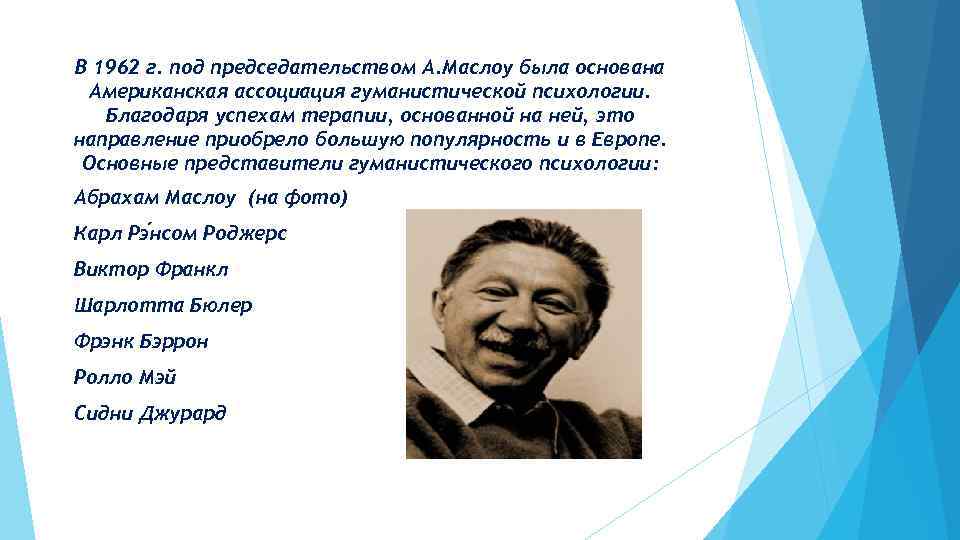 В 1962 г. под председательством А.Маслоу была основана Американская ассоциация гуманистической психологии. Благодаря успехам терапии, основанной на ней, это направление приобрело большую популярность и в Европе. Основные представители гуманистического психологии:

Абрахам Маслоу (на фото)

Карл Рэ́нсом Роджерс

Виктор Франкл

Шарлотта Бюлер

Фрэнк Бэррон

Ролло Мэй

Сидни Джурард